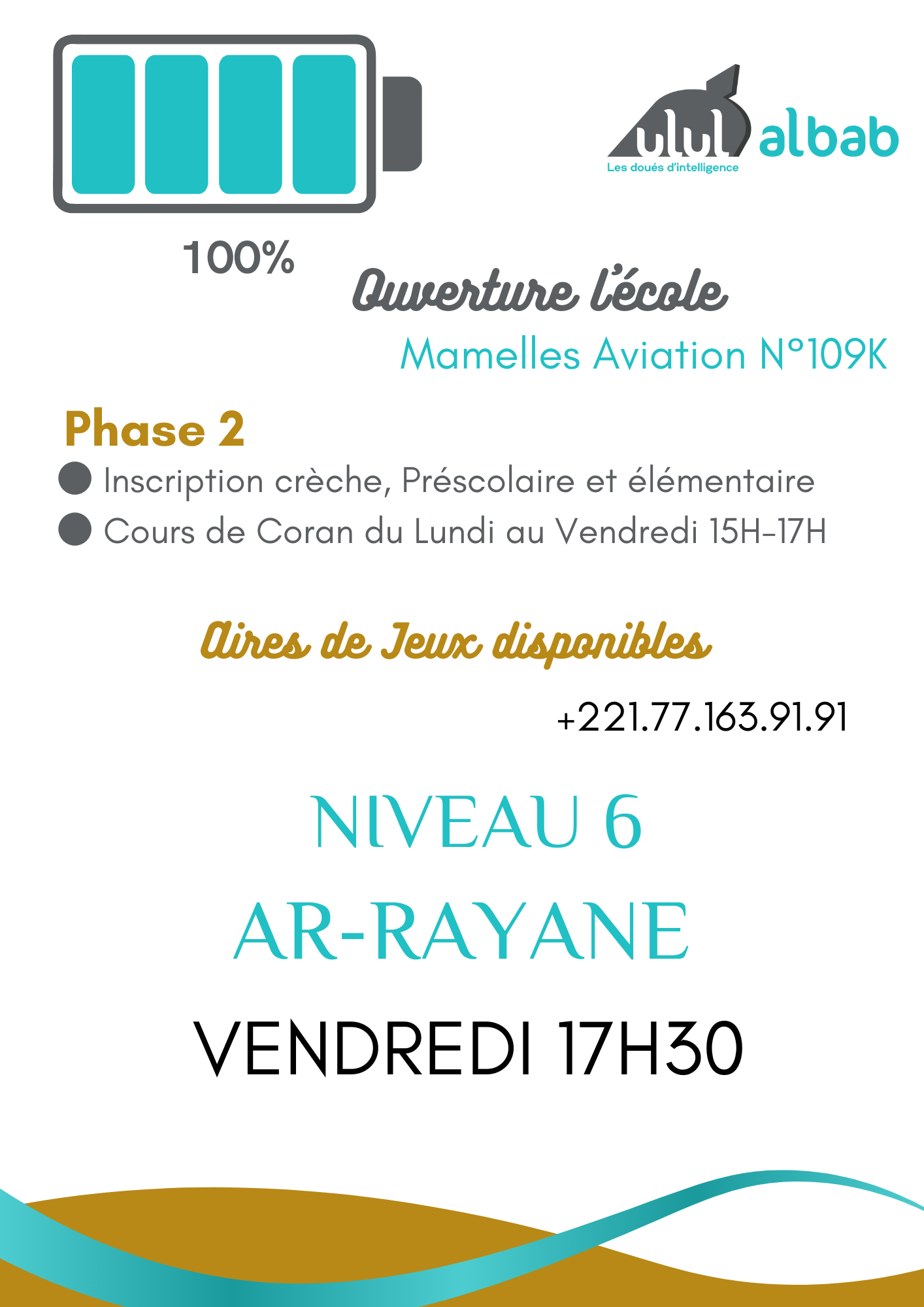 ulul albab
Les doués d'intelligence

100%

Ouverture l'école

Mamelles Aviation N°109K

Phase 2

• Inscription crèche, Préscolaire et élémentaire
• Cours de Coran du Lundi au Vendredi 15H-17H

Aires de Jeux disponibles

+221.77.163.91.91

NIVEAU 6

AR-RAYANE

VENDREDI 17H30